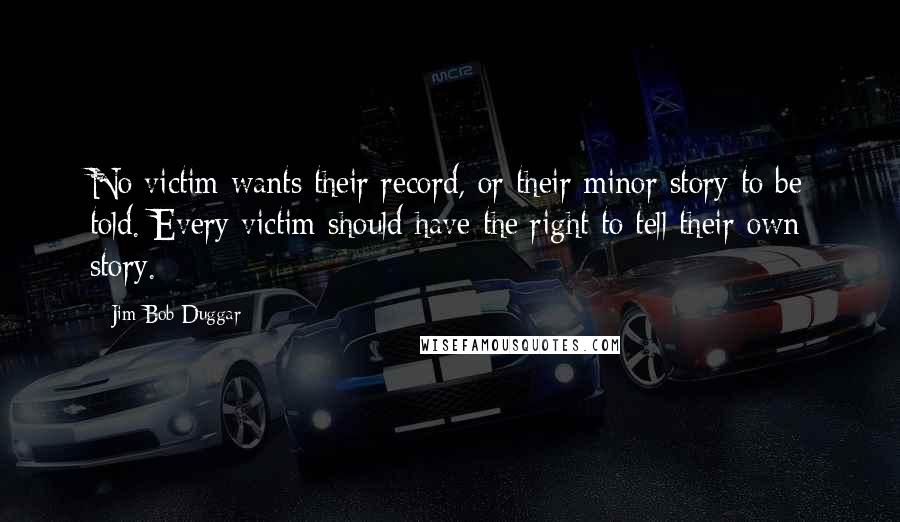 No victim wants their record, or their minor story to be told. Every victim should have the right to tell their own story.

Jim Bob Duggar

WISEFAMOUSQUOTES.COM